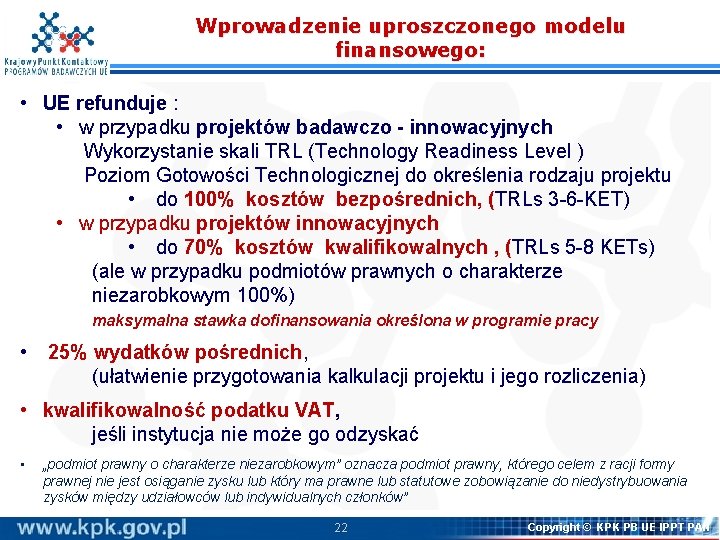 Krajowy Punkt Kontaktowy
PROGRAMÓW BADAWCZYCH UE

Wprowadzenie uproszczonego modelu finansowego:

• UE refunduje :
• w przypadku projektów badawczo - innowacyjnych
Wykorzystanie skali TRL (Technology Readiness Level )
Poziom Gotowości Technologicznej do określenia rodzaju projektu
• do 100% kosztów bezpośrednich, (TRLs 3-6-KET)
• w przypadku projektów innowacyjnych
• do 70% kosztów kwalifikowalnych , (TRLs 5-8 KETs)
(ale w przypadku podmiotów prawnych o charakterze niezarobkowym 100%)
maksymalna stawka dofinansowania określona w programie pracy

• 25% wydatków pośrednich,
(ułatwienie przygotowania kalkulacji projektu i jego rozliczenia)

• kwalifikowalność podatku VAT,
jeśli instytucja nie może go odzyskać

• „podmiot prawny o charakterze niezarobkowym" oznacza podmiot prawny, którego celem z racji formy prawnej nie jest osiąganie zysku lub który ma prawne lub statutowe zobowiązanie do niedystrybuowania zysków między udziałowców lub indywidualnych członków"

www.kpk.gov.pl
22
Copyright © KPK PB UE IPPT PAN